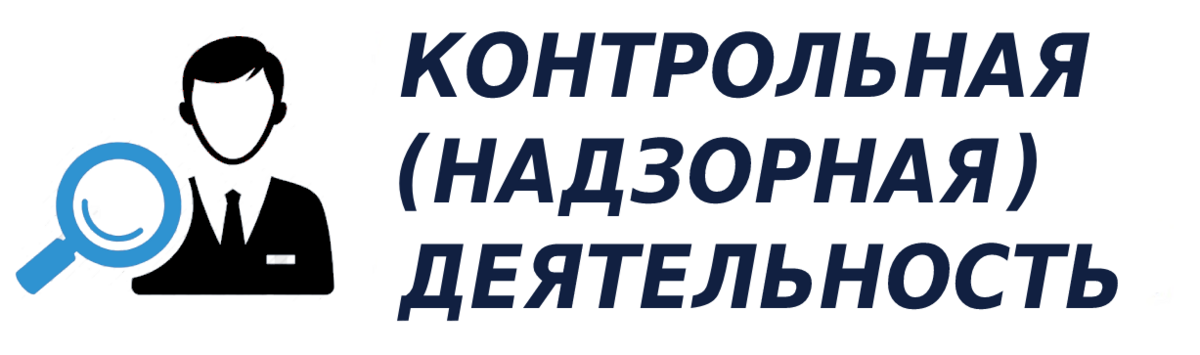 КОНТРОЛЬНАЯ
(НАДЗОРНАЯ)
ДЕЯТЕЛЬНОСТЬ